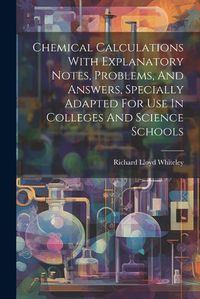 Chemical Calculations With Explanatory Notes, Problems, And Answers, Specially Adapted For Use In Colleges And Science Schools

Richard Lloyd Whiteley